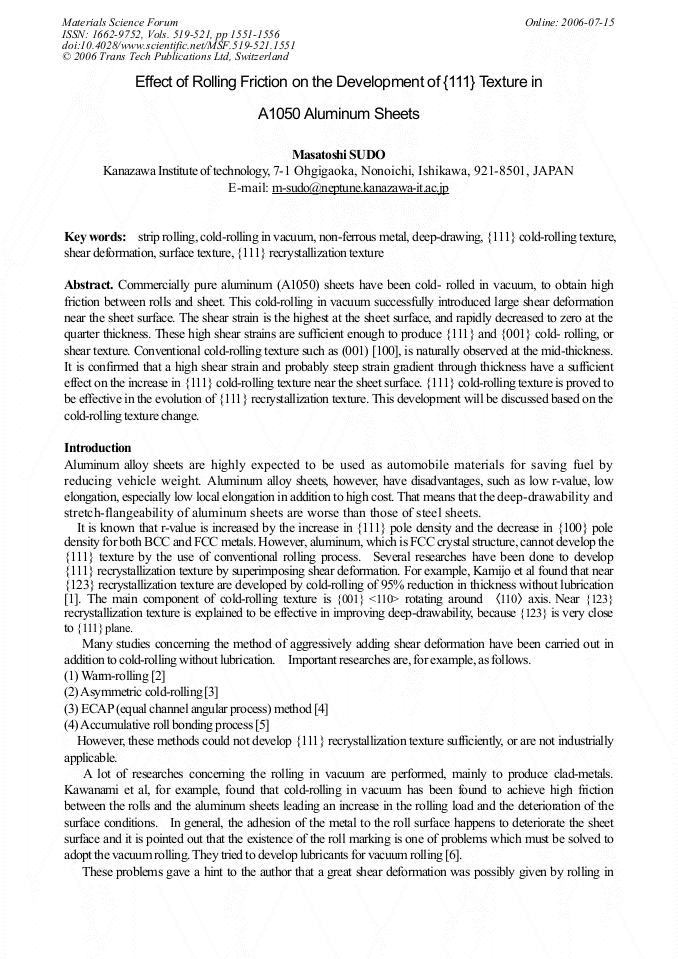 Materials Science Forum
ISSN: 1662-9752, Vols. 519-521, pp 1551-1556
doi:10.4028/www.scientific.net/MSF.519-521.1551
© 2006 Trans Tech Publications Ltd, Switzerland

Online: 2006-07-15

Effect of Rolling Friction on the Development of {111} Texture in A1050 Aluminum Sheets

Masatoshi SUDO
Kanazawa Institute of technology, 7-1 Ohgigaoka, Nonoichi, Ishikawa, 921-8501, JAPAN
E-mail: m-sudo@neptune.kanazawa-it.ac.jp

Key words: strip rolling, cold-rolling in vacuum, non-ferrous metal, deep-drawing, {111} cold-rolling texture, shear deformation, surface texture, {111} recrystallization texture

Abstract. Commercially pure aluminum (A1050) sheets have been cold- rolled in vacuum, to obtain high friction between rolls and sheet. This cold-rolling in vacuum successfully introduced large shear deformation near the sheet surface. The shear strain is the highest at the sheet surface, and rapidly decreased to zero at the quarter thickness. These high shear strains are sufficient enough to produce {111} and {001} cold- rolling, or shear texture. Conventional cold-rolling texture such as (001) [100], is naturally observed at the mid-thickness. It is confirmed that a high shear strain and probably steep strain gradient through thickness have a sufficient effect on the increase in {111} cold-rolling texture near the sheet surface. {111} cold-rolling texture is proved to be effective in the evolution of {111} recrystallization texture. This development will be discussed based on the cold-rolling texture change.

Introduction
Aluminum alloy sheets are highly expected to be used as automobile materials for saving fuel by reducing vehicle weight. Aluminum alloy sheets, however, have disadvantages, such as low r-value, low elongation, especially low local elongation in addition to high cost. That means that the deep-drawability and stretch-flangeability of aluminum sheets are worse than those of steel sheets.
It is known that r-value is increased by the increase in {111} pole density and the decrease in {100} pole density for both BCC and FCC metals. However, aluminum, which is FCC crystal structure, cannot develop the {111} texture by the use of conventional rolling process. Several researches have been done to develop {111} recrystallization texture by superimposing shear deformation. For example, Kamijo et al found that near {123} recrystallization texture are developed by cold-rolling of 95% reduction in thickness without lubrication [1]. The main component of cold-rolling texture is {001} <110> rotating around 〈110〉 axis. Near {123} recrystallization texture is explained to be effective in improving deep-drawability, because {123} is very close to {111} plane.
Many studies concerning the method of aggressively adding shear deformation have been carried out in addition to cold-rolling without lubrication. Important researches are, for example, as follows.
(1) Warm-rolling [2]
(2) Asymmetric cold-rolling [3]
(3) ECAP (equal channel angular process) method [4]
(4) Accumulative roll bonding process [5]
However, these methods could not develop {111} recrystallization texture sufficiently, or are not industrially applicable.
A lot of researches concerning the rolling in vacuum are performed, mainly to produce clad-metals. Kawanami et al, for example, found that cold-rolling in vacuum has been found to achieve high friction between the rolls and the aluminum sheets leading an increase in the rolling load and the deterioration of the surface conditions. In general, the adhesion of the metal to the roll surface happens to deteriorate the sheet surface and it is pointed out that the existence of the roll marking is one of problems which must be solved to adopt the vacuum rolling. They tried to develop lubricants for vacuum rolling [6].
These problems gave a hint to the author that a great shear deformation was possibly given by rolling in